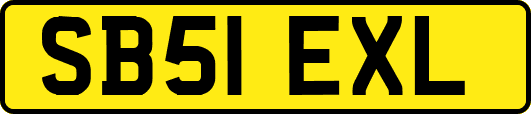 SB51 EXL